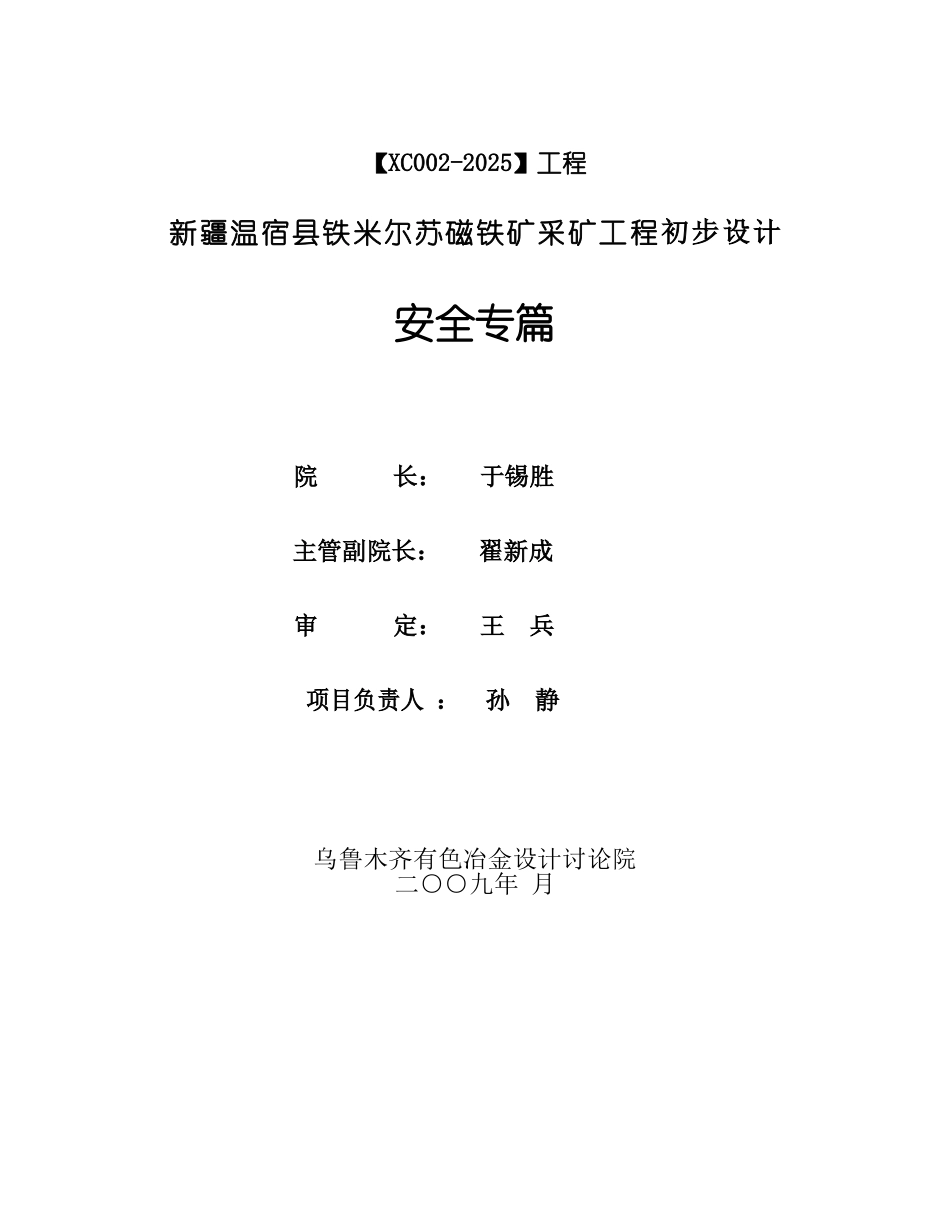 【XC002-2025】工程

新疆温宿县铁米尔苏磁铁矿采矿工程初步设计

安全专篇

院　　长：　于锡胜

主管副院长：　翟新成

审　　定：　王　兵

项目负责人 ：　孙　静

乌鲁木齐有色冶金设计讨论院
二〇〇九年 月